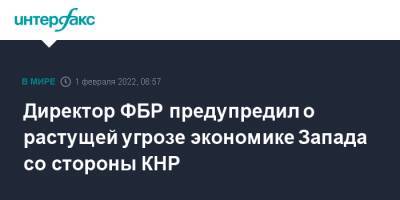 интерфакс

В МИРЕ 1 февраля 2022, 08:57

Директор ФБР предупредил о растущей угрозе экономике Запада со стороны КНР